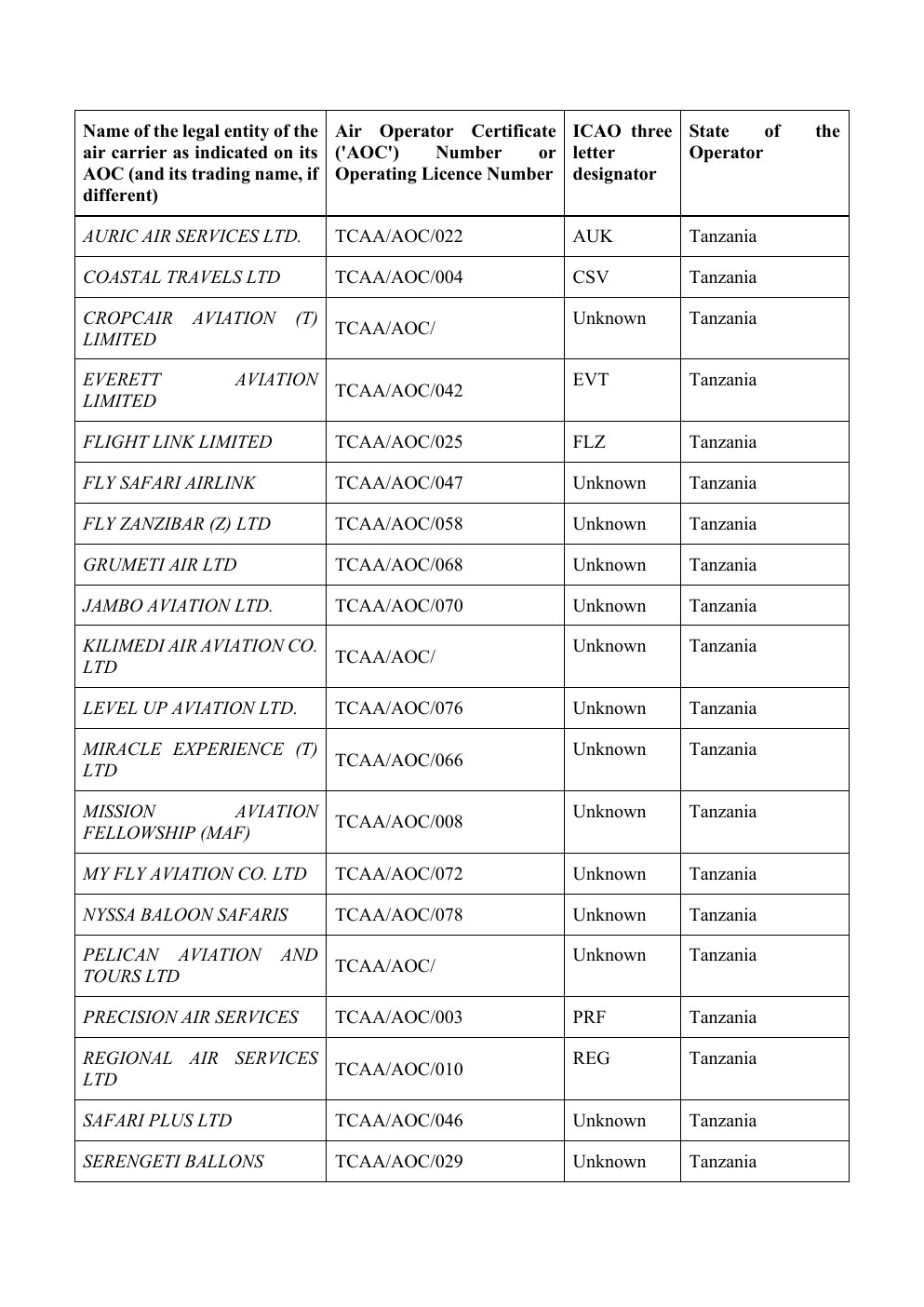 | Name of the legal entity of the air carrier as indicated on its AOC (and its trading name, if different) | Air Operator Certificate ('AOC') Number or Operating Licence Number | ICAO three letter designator | State of the Operator |
|---|---|---|---|
| AURIC AIR SERVICES LTD. | TCAA/AOC/022 | AUK | Tanzania |
| COASTAL TRAVELS LTD | TCAA/AOC/004 | CSV | Tanzania |
| CROPCAIR AVIATION (T) LIMITED | TCAA/AOC/ | Unknown | Tanzania |
| EVERETT AVIATION LIMITED | TCAA/AOC/042 | EVT | Tanzania |
| FLIGHT LINK LIMITED | TCAA/AOC/025 | FLZ | Tanzania |
| FLY SAFARI AIRLINK | TCAA/AOC/047 | Unknown | Tanzania |
| FLY ZANZIBAR (Z) LTD | TCAA/AOC/058 | Unknown | Tanzania |
| GRUMETI AIR LTD | TCAA/AOC/068 | Unknown | Tanzania |
| JAMBO AVIATION LTD. | TCAA/AOC/070 | Unknown | Tanzania |
| KILIMEDI AIR AVIATION CO. LTD | TCAA/AOC/ | Unknown | Tanzania |
| LEVEL UP AVIATION LTD. | TCAA/AOC/076 | Unknown | Tanzania |
| MIRACLE EXPERIENCE (T) LTD | TCAA/AOC/066 | Unknown | Tanzania |
| MISSION AVIATION FELLOWSHIP (MAF) | TCAA/AOC/008 | Unknown | Tanzania |
| MY FLY AVIATION CO. LTD | TCAA/AOC/072 | Unknown | Tanzania |
| NYSSA BALOON SAFARIS | TCAA/AOC/078 | Unknown | Tanzania |
| PELICAN AVIATION AND TOURS LTD | TCAA/AOC/ | Unknown | Tanzania |
| PRECISION AIR SERVICES | TCAA/AOC/003 | PRF | Tanzania |
| REGIONAL AIR SERVICES LTD | TCAA/AOC/010 | REG | Tanzania |
| SAFARI PLUS LTD | TCAA/AOC/046 | Unknown | Tanzania |
| SERENGETI BALLONS | TCAA/AOC/029 | Unknown | Tanzania |